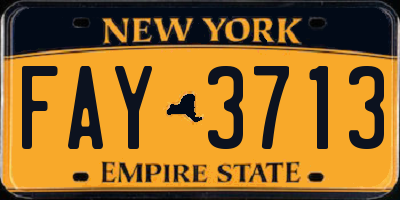 NEW YORK

FAY 3713

EMPIRE STATE